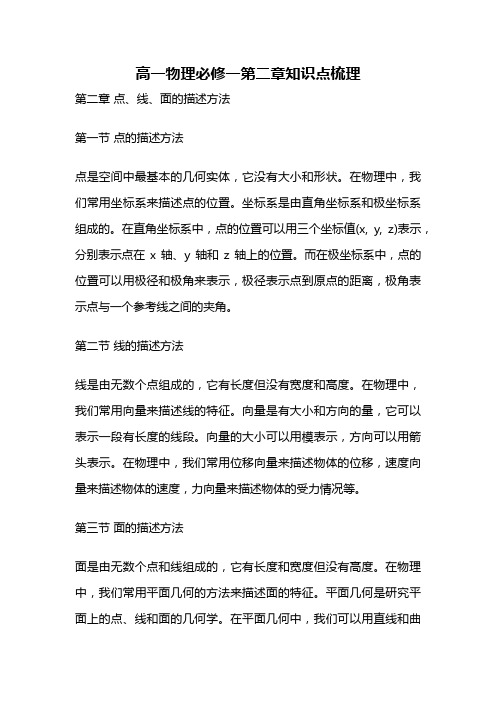 高一物理必修一第二章知识点梳理

第二章 点、线、面的描述方法

第一节 点的描述方法

点是空间中最基本的几何实体，它没有大小和形状。在物理中，我们常用坐标系来描述点的位置。坐标系是由直角坐标系和极坐标系组成的。在直角坐标系中，点的位置可以用三个坐标值(x, y, z)表示，分别表示点在 x 轴、y 轴和 z 轴上的位置。而在极坐标系中，点的位置可以用极径和极角来表示，极径表示点到原点的距离，极角表示点与一个参考线之间的夹角。

第二节 线的描述方法

线是由无数个点组成的，它有长度但没有宽度和高度。在物理中，我们常用向量来描述线的特征。向量是有大小和方向的量，它可以表示一段有长度的线段。向量的大小可以用模表示，方向可以用箭头表示。在物理中，我们常用位移向量来描述物体的位移，速度向量来描述物体的速度，力向量来描述物体的受力情况等。

第三节 面的描述方法

面是由无数个点和线组成的，它有长度和宽度但没有高度。在物理中，我们常用平面几何的方法来描述面的特征。平面几何是研究平面上的点、线和面的几何学。在平面几何中，我们可以用直线和曲